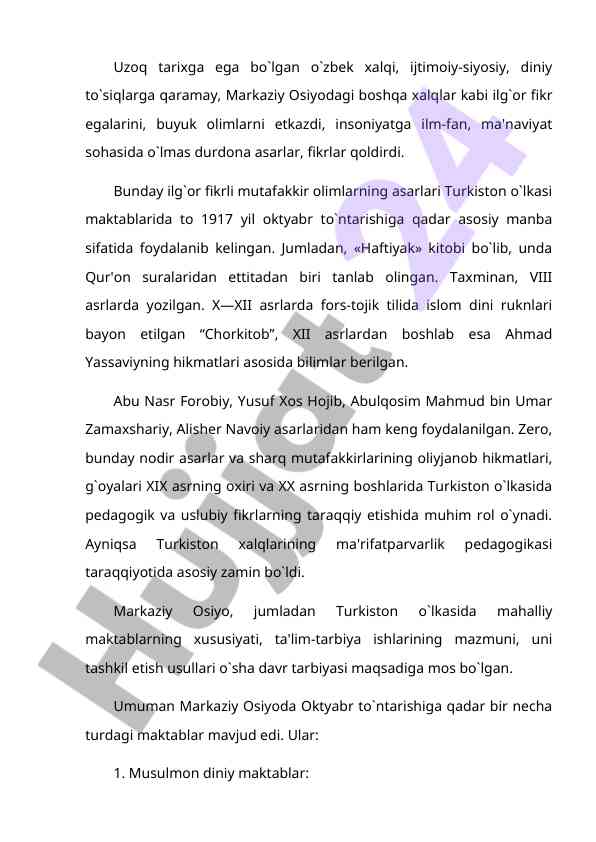 Uzoq tarixga ega bo`lgan o`zbek xalqi, ijtimoiy-siyosiy, diniy to`siqlarga qaramay, Markaziy Osiyodagi boshqa xalqlar kabi ilg`or fikr egalarini, buyuk olimlarni etkazdi, insoniyatga ilm-fan, ma'naviyat sohasida o`lmas durdona asarlar, fikrlar qoldirdi.

Bunday ilg`or fikrli mutafakkir olimlarning asarlari Turkiston o`lkasi maktablarida to 1917 yil oktyabr to`ntarishiga qadar asosiy manba sifatida foydalanib kelingan. Jumladan, «Haftiyak» kitobi bo`lib, unda Qur'on suralaridan ettitadan biri tanlab olingan. Taxminan, VIII asrlarda yozilgan. X—XII asrlarda fors-tojik tilida islom dini ruknlari bayon etilgan "Chorkitob", XII asrlardan boshlab esa Ahmad Yassaviyning hikmatlari asosida bilimlar berilgan.

Abu Nasr Forobiy, Yusuf Xos Hojib, Abulqosim Mahmud bin Umar Zamaxshariy, Alisher Navoiy asarlaridan ham keng foydalanilgan. Zero, bunday nodir asarlar va sharq mutafakkirlarining oliyjanob hikmatlari, g`oyalari XIX asrning oxiri va XX asrning boshlarida Turkiston o`lkasida pedagogik va uslubiy fikrlarning taraqqiy etishida muhim rol o`ynadi. Ayniqsa Turkiston xalqlarining ma'rifatparvarlik pedagogikasi taraqqiyotida asosiy zamin bo`ldi.

Markaziy Osiyo, jumladan Turkiston o`lkasida mahalliy maktablarning xususiyati, ta'lim-tarbiya ishlarining mazmuni, uni tashkil etish usullari o`sha davr tarbiyasi maqsadiga mos bo`lgan.

Umuman Markaziy Osiyoda Oktyabr to`ntarishiga qadar bir necha turdagi maktablar mavjud edi. Ular:

1. Musulmon diniy maktablar:

Hujjat 24